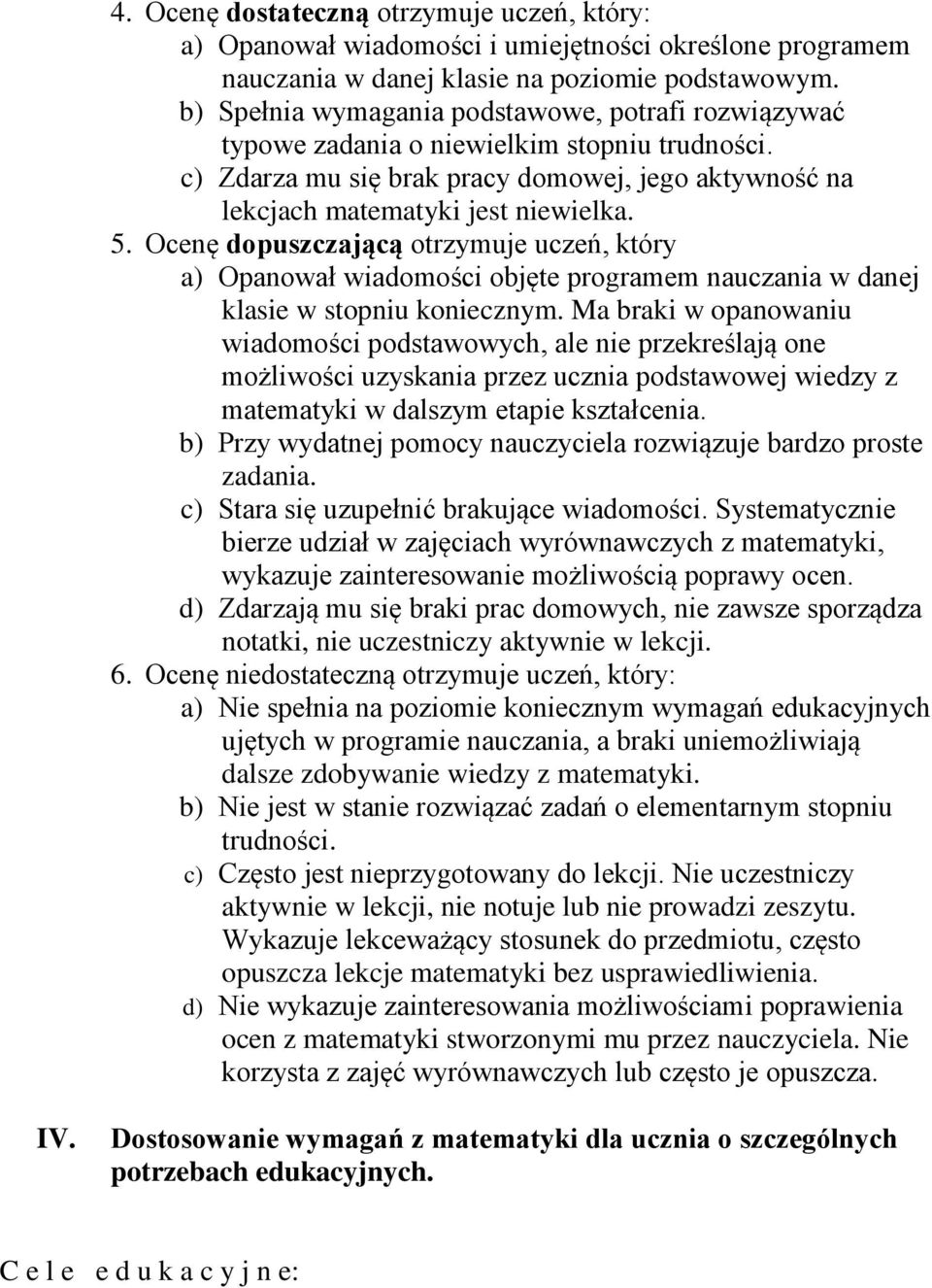 4. Ocenę dostateczną otrzymuje uczeń, który:
a) Opanował wiadomości i umiejętności określone programem nauczania w danej klasie na poziomie podstawowym.
b) Spełnia wymagania podstawowe, potrafi rozwiązywać typowe zadania o niewielkim stopniu trudności.
c) Zdarza mu się brak pracy domowej, jego aktywność na lekcjach matematyki jest niewielka.
5. Ocenę dopuszczającą otrzymuje uczeń, który
a) Opanował wiadomości objęte programem nauczania w danej klasie w stopniu koniecznym. Ma braki w opanowaniu wiadomości podstawowych, ale nie przekreślają one możliwości uzyskania przez ucznia podstawowej wiedzy z matematyki w dalszym etapie kształcenia.
b) Przy wydatnej pomocy nauczyciela rozwiązuje bardzo proste zadania.
c) Stara się uzupełnić brakujące wiadomości. Systematycznie bierze udział w zajęciach wyrównawczych z matematyki, wykazuje zainteresowanie możliwością poprawy ocen.
d) Zdarzają mu się braki prac domowych, nie zawsze sporządza notatki, nie uczestniczy aktywnie w lekcji.
6. Ocenę niedostateczną otrzymuje uczeń, który:
a) Nie spełnia na poziomie koniecznym wymagań edukacyjnych ujętych w programie nauczania, a braki uniemożliwiają dalsze zdobywanie wiedzy z matematyki.
b) Nie jest w stanie rozwiązać zadań o elementarnym stopniu trudności.
c) Często jest nieprzygotowany do lekcji. Nie uczestniczy aktywnie w lekcji, nie notuje lub nie prowadzi zeszytu. Wykazuje lekceważący stosunek do przedmiotu, często opuszcza lekcje matematyki bez usprawiedliwienia.
d) Nie wykazuje zainteresowania możliwościami poprawienia ocen z matematyki stworzonymi mu przez nauczyciela. Nie korzysta z zajęć wyrównawczych lub często je opuszcza.

IV. Dostosowanie wymagań z matematyki dla ucznia o szczególnych potrzebach edukacyjnych.

C e l e e d u k a c y j n e: